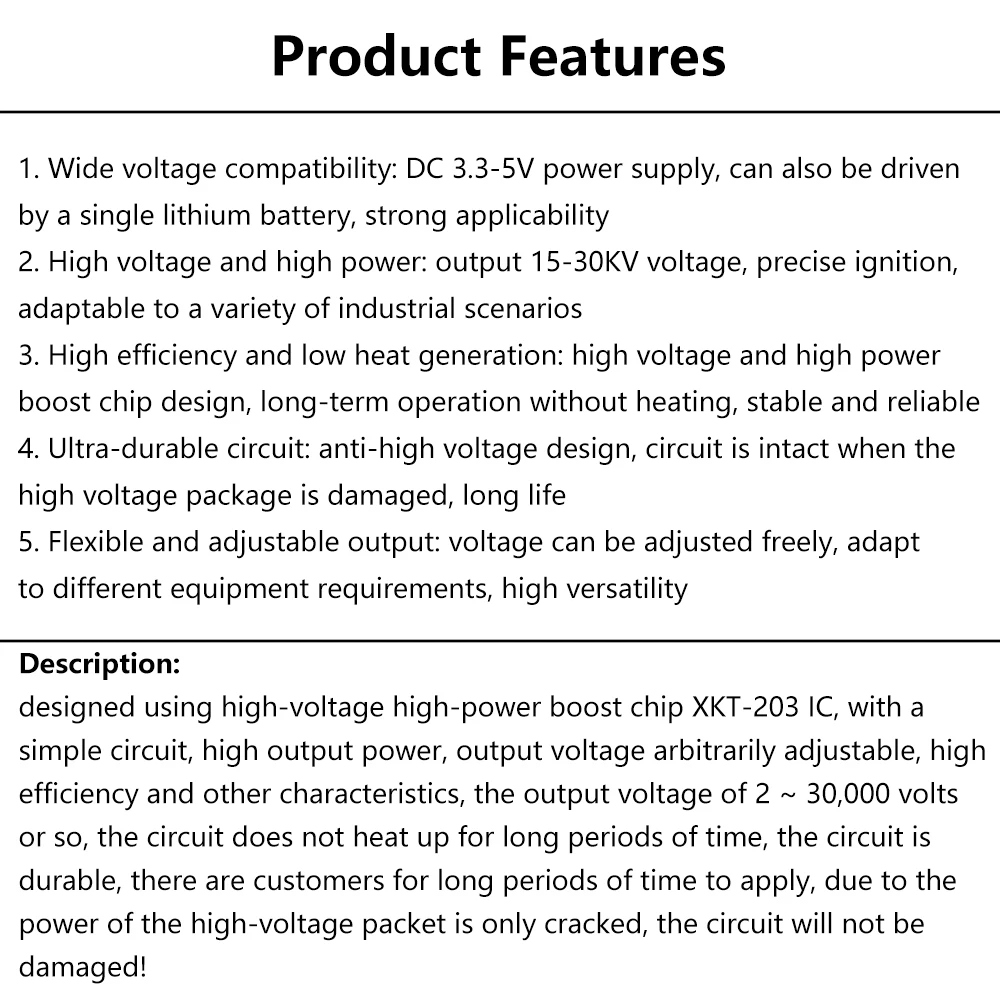 Product Features

1. Wide voltage compatibility: DC 3.3-5V power supply, can also be driven by a single lithium battery, strong applicability
2. High voltage and high power: output 15-30KV voltage, precise ignition, adaptable to a variety of industrial scenarios
3. High efficiency and low heat generation: high voltage and high power boost chip design, long-term operation without heating, stable and reliable
4. Ultra-durable circuit: anti-high voltage design, circuit is intact when the high voltage package is damaged, long life
5. Flexible and adjustable output: voltage can be adjusted freely, adapt to different equipment requirements, high versatility

Description:
designed using high-voltage high-power boost chip XKT-203 IC, with a simple circuit, high output power, output voltage arbitrarily adjustable, high efficiency and other characteristics, the output voltage of 2 ~ 30,000 volts or so, the circuit does not heat up for long periods of time, the circuit is durable, there are customers for long periods of time to apply, due to the power of the high-voltage packet is only cracked, the circuit will not be damaged!